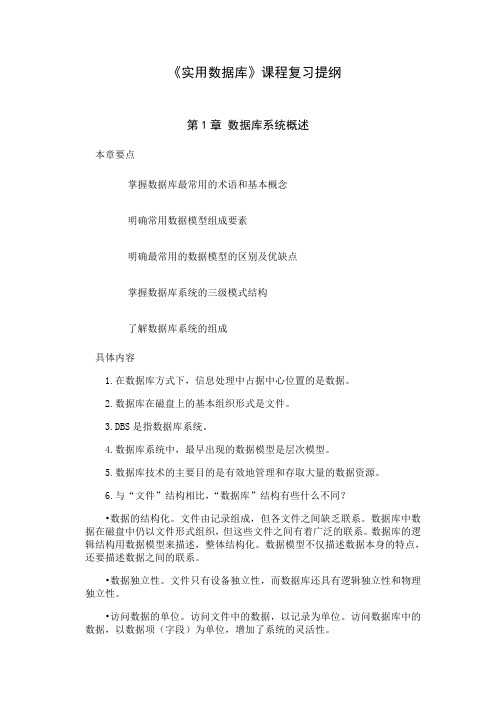 《实用数据库》课程复习提纲

第 1 章 数据库系统概述

本章要点

掌握数据库最常用的术语和基本概念

明确常用数据模型组成要素

明确最常用的数据模型的区别及优缺点

掌握数据库系统的三级模式结构

了解数据库系统的组成

具体内容

1.在数据库方式下，信息处理中占据中心位置的是数据。

2.数据库在磁盘上的基本组织形式是文件。

3.DBS 是指数据库系统。

4.数据库系统中，最早出现的数据模型是层次模型。

5.数据库技术的主要目的是有效地管理和存取大量的数据资源。

6.与“文件”结构相比，“数据库”结构有些什么不同？

•数据的结构化。文件由记录组成，但各文件之间缺乏联系。数据库中数据在磁盘中仍以文件形式组织，但这些文件之间有着广泛的联系。数据库的逻辑结构用数据模型来描述，整体结构化。数据模型不仅描述数据本身的特点，还要描述数据之间的联系。

•数据独立性。文件只有设备独立性，而数据库还具有逻辑独立性和物理独立性。

•访问数据的单位。访问文件中的数据，以记录为单位。访问数据库中的数据，以数据项（字段）为单位，增加了系统的灵活性。